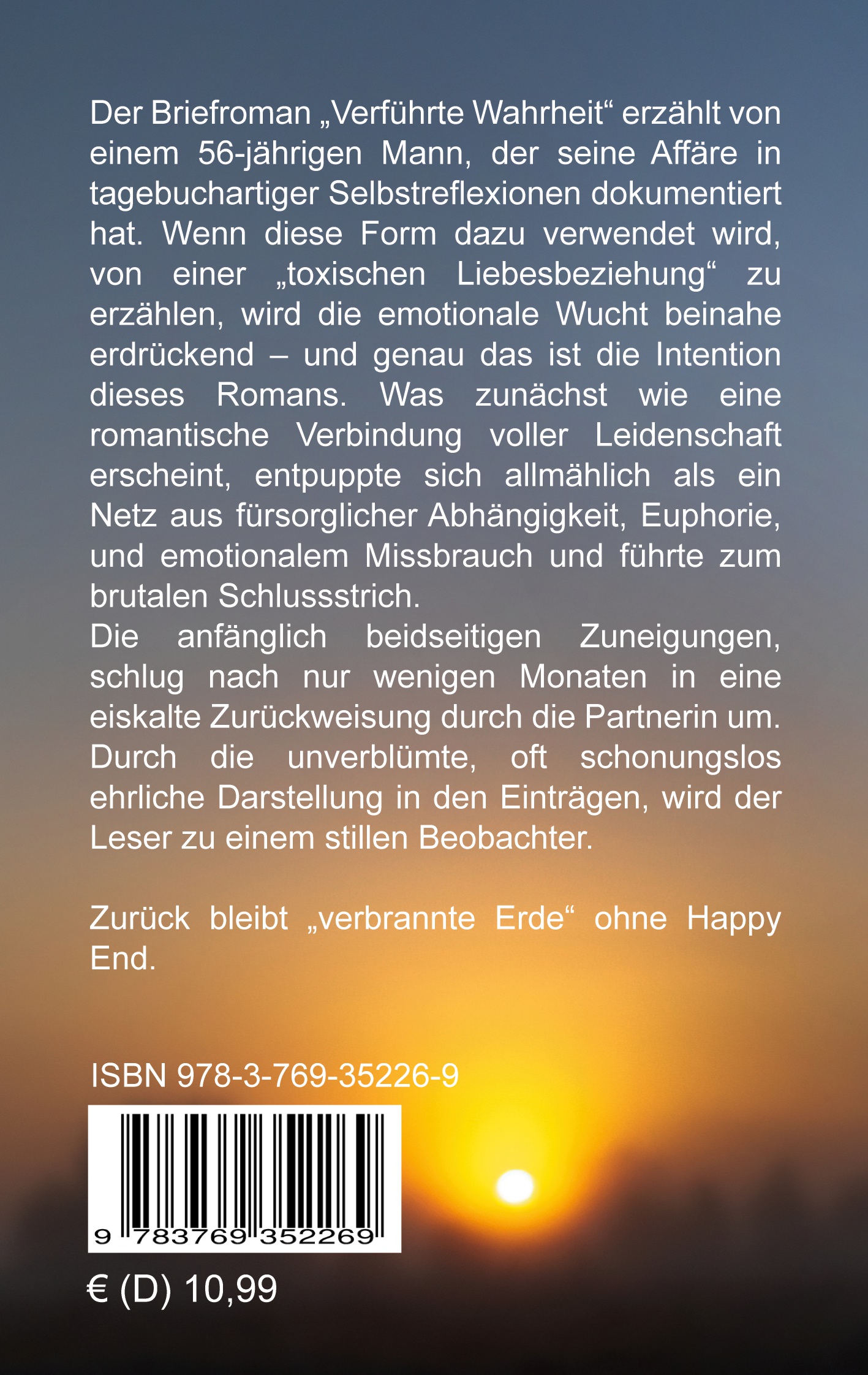 Der Briefroman „Verführte Wahrheit“ erzählt von einem 56-jährigen Mann, der seine Affäre in tagebuchartiger Selbstreflexionen dokumentiert hat. Wenn diese Form dazu verwendet wird, von einer „toxischen Liebesbeziehung“ zu erzählen, wird die emotionale Wucht beinahe erdrückend – und genau das ist die Intention dieses Romans. Was zunächst wie eine romantische Verbindung voller Leidenschaft erscheint, entpuppte sich allmählich als ein Netz aus fürsorglicher Abhängigkeit, Euphorie, und emotionalem Missbrauch und führte zum brutalen Schlussstrich.
Die anfänglich beidseitigen Zuneigungen, schlug nach nur wenigen Monaten in eine eiskalte Zurückweisung durch die Partnerin um. Durch die unverblümte, oft schonungslos ehrliche Darstellung in den Einträgen, wird der Leser zu einem stillen Beobachter.

Zurück bleibt „verbrannte Erde“ ohne Happy End.

ISBN 978-3-769-35226-9

9 783769 352269

€ (D) 10,99